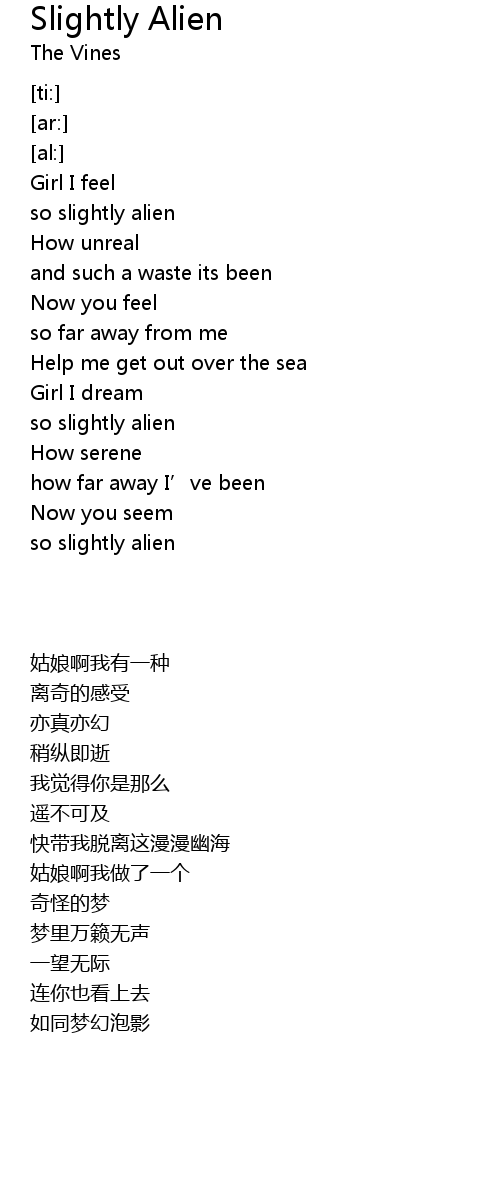 Slightly Alien
The Vines

[ti:]
[ar:]
[al:]
Girl I feel
so slightly alien
How unreal
and such a waste its been
Now you feel
so far away from me
Help me get out over the sea
Girl I dream
so slightly alien
How serene
how far away I've been
Now you seem
so slightly alien

姑娘啊我有一种
离奇的感受
亦真亦幻
稍纵即逝
我觉得你是那么
遥不可及
快带我脱离这漫漫幽海
姑娘啊我做了一个
奇怪的梦
梦里万籁无声
一望无际
连你也看上去
如同梦幻泡影